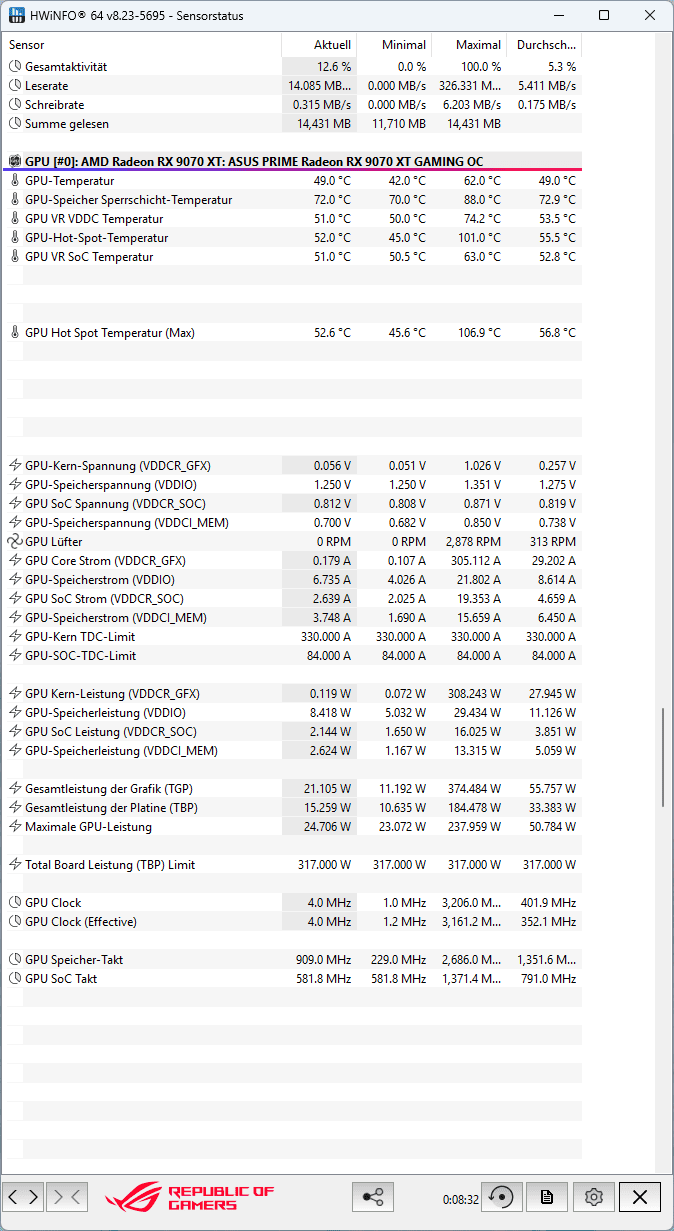 HWiNFO® 64 v8.23-5695 - Sensorstatus

| Sensor | Aktuell | Minimal | Maximal | Durchsch... |
|---|---|---|---|---|
| Gesamtaktivität | 12.6 % | 0.0 % | 100.0 % | 5.3 % |
| Leserate | 14.085 MB... | 0.000 MB/s | 326.331 M... | 5.411 MB/s |
| Schreibrate | 0.315 MB/s | 0.000 MB/s | 6.203 MB/s | 0.175 MB/s |
| Summe gelesen | 14,431 MB | 11,710 MB | 14,431 MB | |
| GPU [#0]: AMD Radeon RX 9070 XT: ASUS PRIME Radeon RX 9070 XT GAMING OC | | | | |
| GPU-Temperatur | 49.0 °C | 42.0 °C | 62.0 °C | 49.0 °C |
| GPU-Speicher Sperrschicht-Temperatur | 72.0 °C | 70.0 °C | 88.0 °C | 72.9 °C |
| GPU VR VDDC Temperatur | 51.0 °C | 50.0 °C | 74.2 °C | 53.5 °C |
| GPU-Hot-Spot-Temperatur | 52.0 °C | 45.0 °C | 101.0 °C | 55.5 °C |
| GPU VR SoC Temperatur | 51.0 °C | 50.5 °C | 63.0 °C | 52.8 °C |
| GPU Hot Spot Temperatur (Max) | 52.6 °C | 45.6 °C | 106.9 °C | 56.8 °C |
| GPU-Kern-Spannung (VDDCR_GFX) | 0.056 V | 0.051 V | 1.026 V | 0.257 V |
| GPU-Speicherspannung (VDDIO) | 1.250 V | 1.250 V | 1.351 V | 1.275 V |
| GPU SoC Spannung (VDDCR_SOC) | 0.812 V | 0.808 V | 0.871 V | 0.819 V |
| GPU-Speicherspannung (VDDCI_MEM) | 0.700 V | 0.682 V | 0.850 V | 0.738 V |
| GPU Lüfter | 0 RPM | 0 RPM | 2,878 RPM | 313 RPM |
| GPU Core Strom (VDDCR_GFX) | 0.179 A | 0.107 A | 305.112 A | 29.202 A |
| GPU-Speicherstrom (VDDIO) | 6.735 A | 4.026 A | 21.802 A | 8.614 A |
| GPU SoC Strom (VDDCR_SOC) | 2.639 A | 2.025 A | 19.353 A | 4.659 A |
| GPU-Speicherstrom (VDDCI_MEM) | 3.748 A | 1.690 A | 15.659 A | 6.450 A |
| GPU-Kern TDC-Limit | 330.000 A | 330.000 A | 330.000 A | 330.000 A |
| GPU-SOC-TDC-Limit | 84.000 A | 84.000 A | 84.000 A | 84.000 A |
| GPU Kern-Leistung (VDDCR_GFX) | 0.119 W | 0.072 W | 308.243 W | 27.945 W |
| GPU-Speicherleistung (VDDIO) | 8.418 W | 5.032 W | 29.434 W | 11.126 W |
| GPU SoC Leistung (VDDCR_SOC) | 2.144 W | 1.650 W | 16.025 W | 3.851 W |
| GPU-Speicherleistung (VDDCI_MEM) | 2.624 W | 1.167 W | 13.315 W | 5.059 W |
| Gesamtleistung der Grafik (TGP) | 21.105 W | 11.192 W | 374.484 W | 55.757 W |
| Gesamtleistung der Platine (TBP) | 15.259 W | 10.635 W | 184.478 W | 33.383 W |
| Maximale GPU-Leistung | 24.706 W | 23.072 W | 237.959 W | 50.784 W |
| Total Board Leistung (TBP) Limit | 317.000 W | 317.000 W | 317.000 W | 317.000 W |
| GPU Clock | 4.0 MHz | 1.0 MHz | 3,206.0 M... | 401.9 MHz |
| GPU Clock (Effective) | 4.0 MHz | 1.2 MHz | 3,161.2 M... | 352.1 MHz |
| GPU Speicher-Takt | 909.0 MHz | 229.0 MHz | 2,686.0 M... | 1,351.6 M... |
| GPU SoC Takt | 581.8 MHz | 581.8 MHz | 1,371.4 M... | 791.0 MHz |

REPUBLIC OF GAMERS
0:08:32